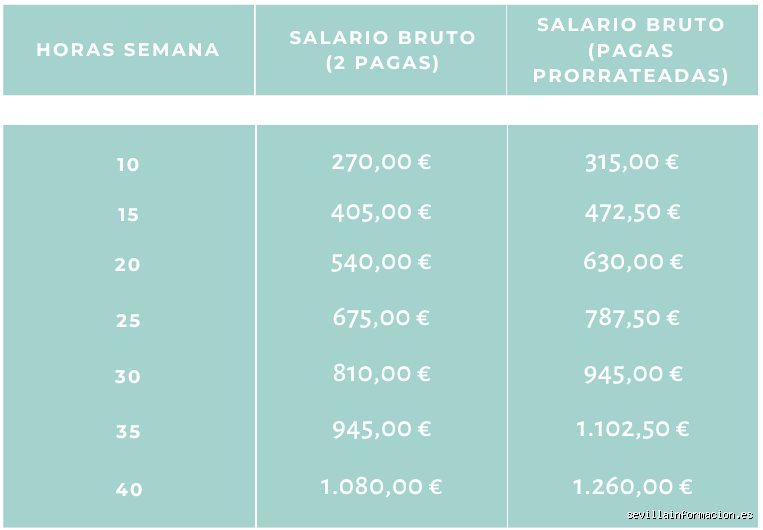 | HORAS SEMANA | SALARIO BRUTO (2 PAGAS) | SALARIO BRUTO (PAGAS PRORRATEADAS) |
|---|---|---|
| 10 | 270,00 € | 315,00 € |
| 15 | 405,00 € | 472,50 € |
| 20 | 540,00 € | 630,00 € |
| 25 | 675,00 € | 787,50 € |
| 30 | 810,00 € | 945,00 € |
| 35 | 945,00 € | 1.102,50 € |
| 40 | 1.080,00 € | 1.260,00 € |

sevillainformacion.es